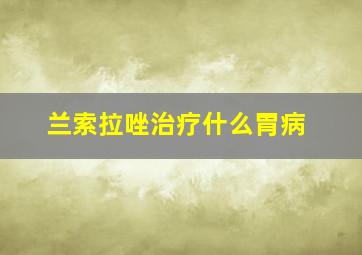 兰索拉唑治疗什么胃病